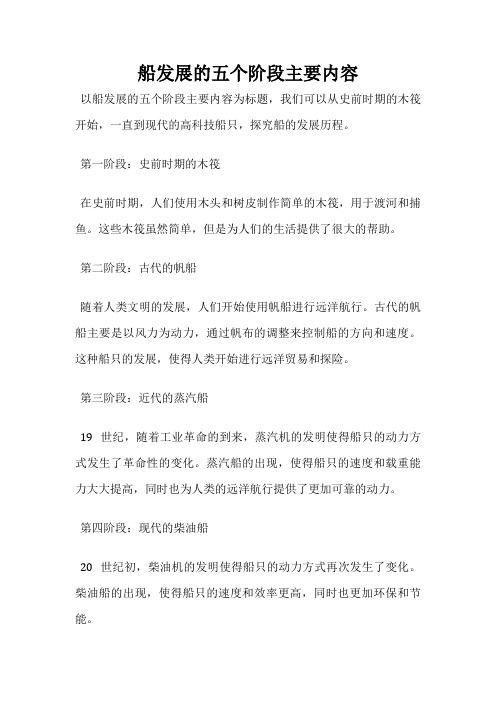 船发展的五个阶段主要内容

以船发展的五个阶段主要内容为标题，我们可以从史前时期的木筏开始，一直到现代的高科技船只，探究船的发展历程。

第一阶段：史前时期的木筏

在史前时期，人们使用木头和树皮制作简单的木筏，用于渡河和捕鱼。这些木筏虽然简单，但是为人们的生活提供了很大的帮助。

第二阶段：古代的帆船

随着人类文明的发展，人们开始使用帆船进行远洋航行。古代的帆船主要是以风力为动力，通过帆布的调整来控制船的方向和速度。这种船只的发展，使得人类开始进行远洋贸易和探险。

第三阶段：近代的蒸汽船

19 世纪，随着工业革命的到来，蒸汽机的发明使得船只的动力方式发生了革命性的变化。蒸汽船的出现，使得船只的速度和载重能力大大提高，同时也为人类的远洋航行提供了更加可靠的动力。

第四阶段：现代的柴油船

20 世纪初，柴油机的发明使得船只的动力方式再次发生了变化。柴油船的出现，使得船只的速度和效率更高，同时也更加环保和节能。